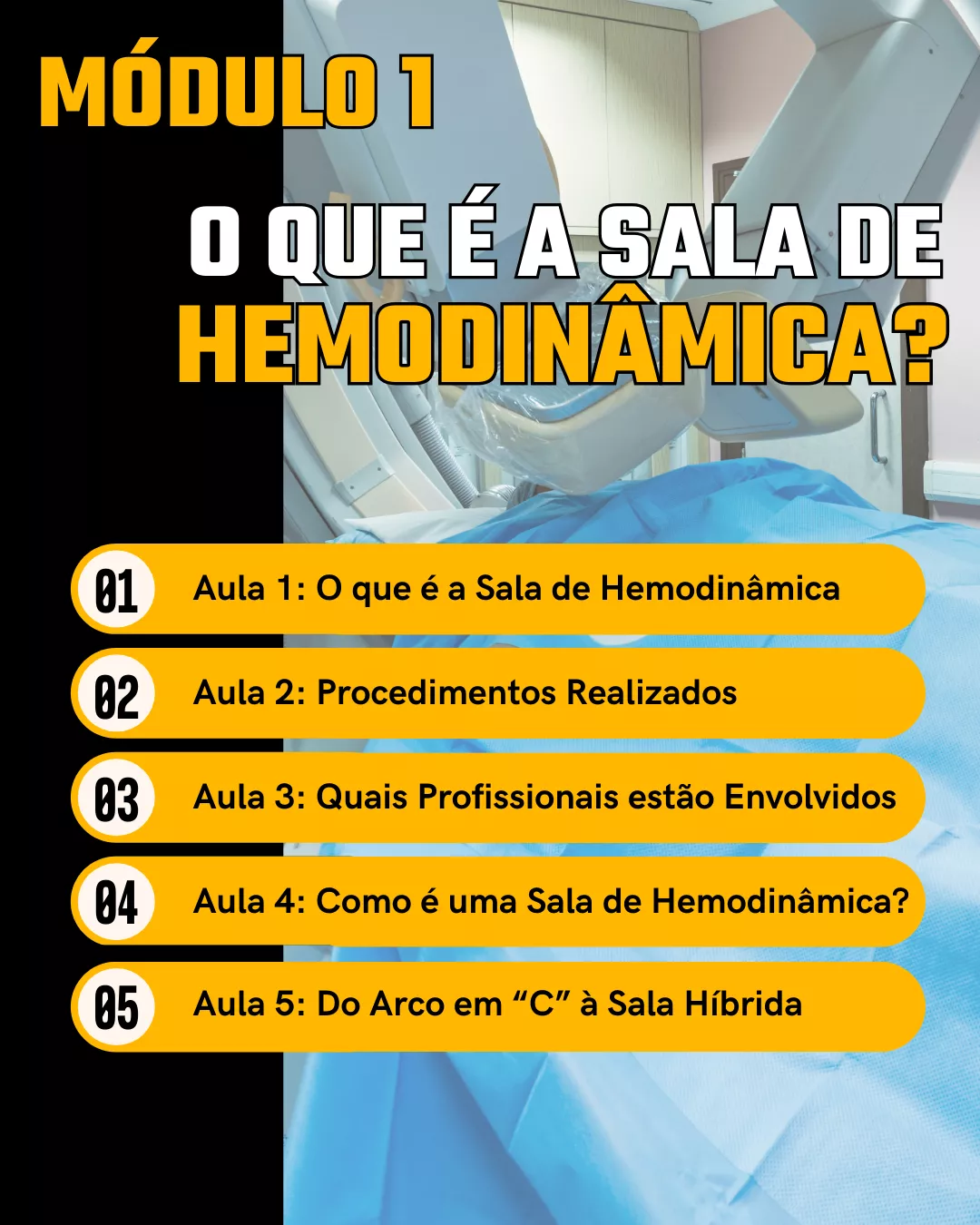 MÓDULO 1

O QUE É A SALA DE HEMODINÂMICA?

01 Aula 1: O que é a Sala de Hemodinâmica

02 Aula 2: Procedimentos Realizados

03 Aula 3: Quais Profissionais estão Envolvidos

04 Aula 4: Como é uma Sala de Hemodinâmica?

05 Aula 5: Do Arco em “C” à Sala Híbrida